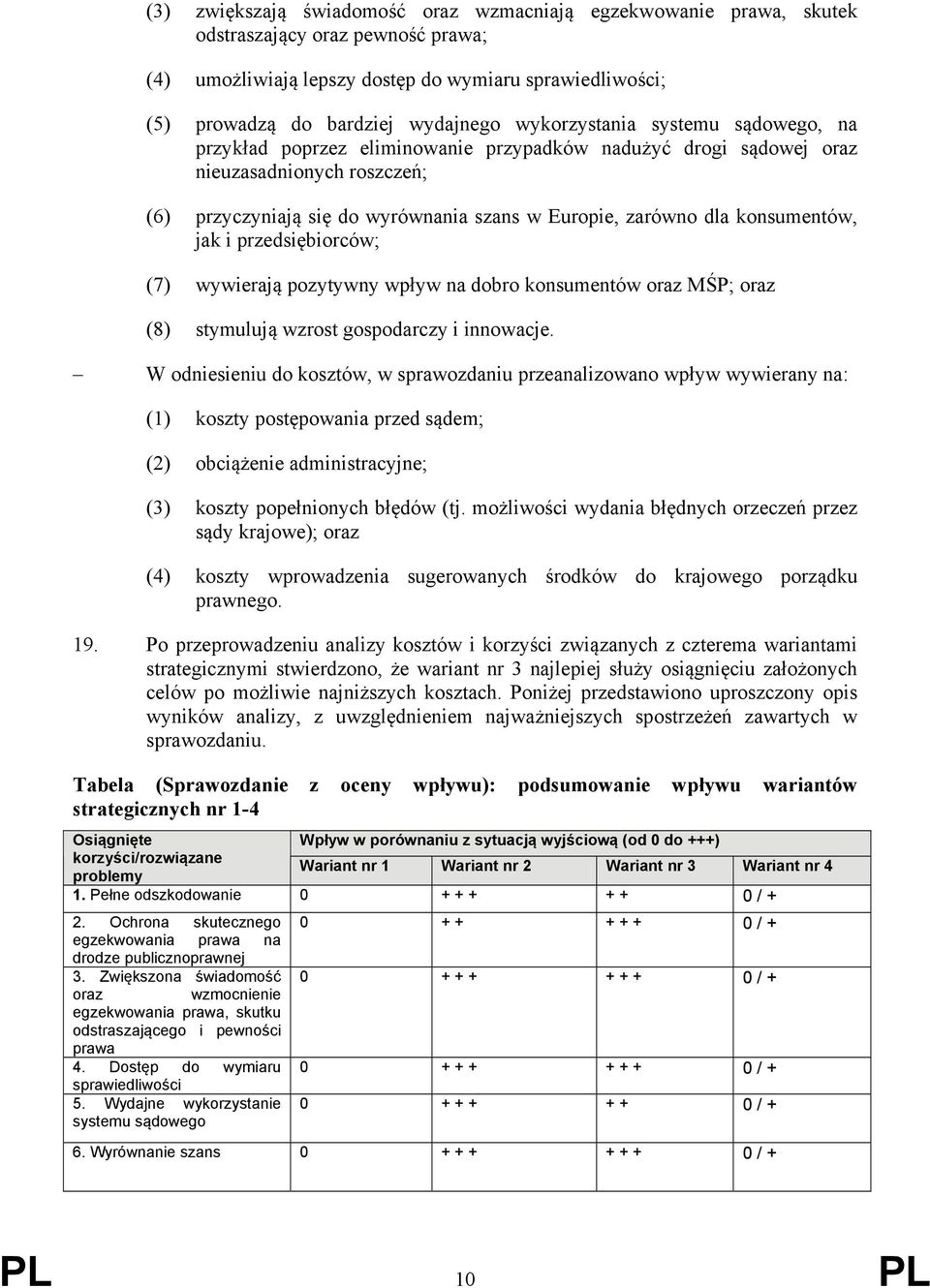 (3) zwiększają świadomość oraz wzmacniają egzekwowanie prawa, skutek odstraszający oraz pewność prawa;

(4) umożliwiają lepszy dostęp do wymiaru sprawiedliwości;

(5) prowadzą do bardziej wydajnego wykorzystania systemu sądowego, na przykład poprzez eliminowanie przypadków nadużyć drogi sądowej oraz nieuzasadnionych roszczeń;

(6) przyczyniają się do wyrównania szans w Europie, zarówno dla konsumentów, jak i przedsiębiorców;

(7) wywierają pozytywny wpływ na dobro konsumentów oraz MŚP; oraz

(8) stymulują wzrost gospodarczy i innowacje.

– W odniesieniu do kosztów, w sprawozdaniu przeanalizowano wpływ wywierany na:

(1) koszty postępowania przed sądem;

(2) obciążenie administracyjne;

(3) koszty popełnionych błędów (tj. możliwości wydania błędnych orzeczeń przez sądy krajowe); oraz

(4) koszty wprowadzenia sugerowanych środków do krajowego porządku prawnego.

19. Po przeprowadzeniu analizy kosztów i korzyści związanych z czterema wariantami strategicznymi stwierdzono, że wariant nr 3 najlepiej służy osiągnięciu założonych celów po możliwie najniższych kosztach. Poniżej przedstawiono uproszczony opis wyników analizy, z uwzględnieniem najważniejszych spostrzeżeń zawartych w sprawozdaniu.

Tabela (Sprawozdanie z oceny wpływu): podsumowanie wpływu wariantów strategicznych nr 1-4

| Osiągnięte korzyści/rozwiązane problemy | Wpływ w porównaniu z sytuacją wyjściową (od 0 do +++) | | | |
|---|---|---|---|---|
| | Wariant nr 1 | Wariant nr 2 | Wariant nr 3 | Wariant nr 4 |
| 1. Pełne odszkodowanie | 0 | + + + | + + | 0 / + |
| 2. Ochrona skutecznego egzekwowania prawa na drodze publicznoprawnej | 0 | + + | + + + | 0 / + |
| 3. Zwiększona świadomość oraz wzmocnienie egzekwowania prawa, skutku odstraszającego i pewności prawa | 0 | + + + | + + + | 0 / + |
| 4. Dostęp do wymiaru sprawiedliwości | 0 | + + + | + + + | 0 / + |
| 5. Wydajne wykorzystanie systemu sądowego | 0 | + + + | + + | 0 / + |
| 6. Wyrównanie szans | 0 | + + + | + + + | 0 / + |

PL 10 PL